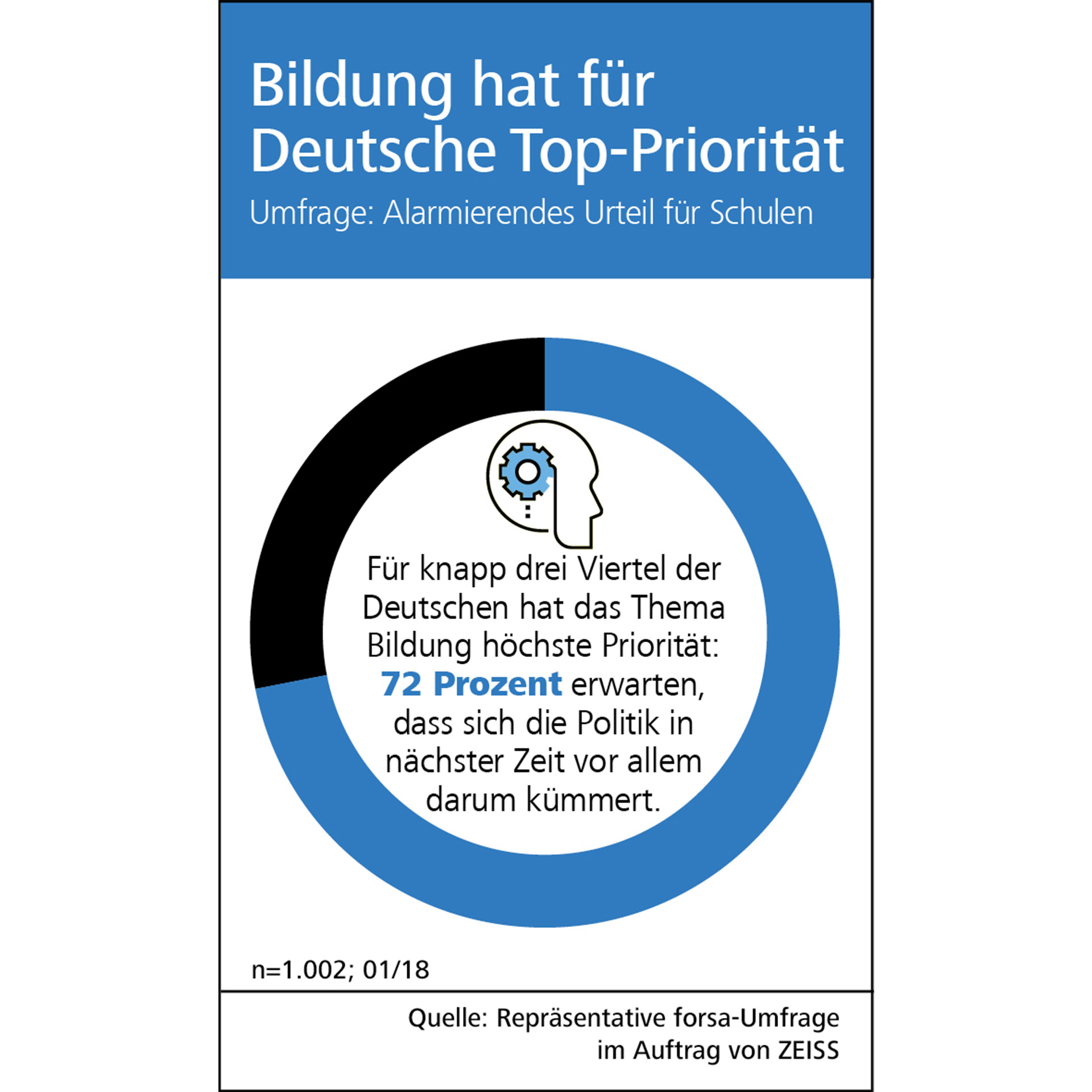 Bildung hat für Deutsche Top-Priorität

Umfrage: Alarmierendes Urteil für Schulen

Für knapp drei Viertel der Deutschen hat das Thema Bildung höchste Priorität: 72 Prozent erwarten, dass sich die Politik in nächster Zeit vor allem darum kümmert.

n=1.002; 01/18

Quelle: Repräsentative forsa-Umfrage im Auftrag von ZEISS